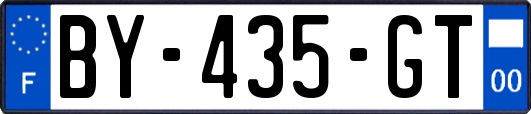 F
BY-435-GT
00